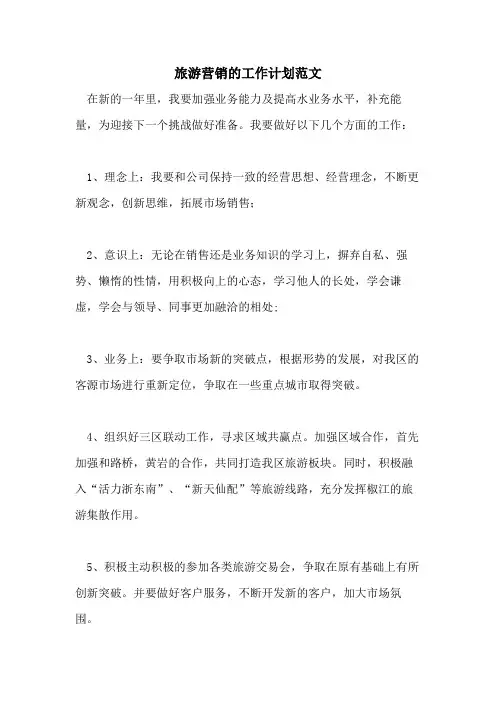 旅游营销的工作计划范文

在新的一年里，我要加强业务能力及提高水业务水平，补充能量，为迎接下一个挑战做好准备。我要做好以下几个方面的工作：

1、理念上：我要和公司保持一致的经营思想、经营理念，不断更新观念，创新思维，拓展市场销售；

2、意识上：无论在销售还是业务知识的学习上，摒弃自私、强势、懒惰的性情，用积极向上的心态，学习他人的长处，学会谦虚，学会与领导、同事更加融洽的相处；

3、业务上：要争取市场新的突破点，根据形势的发展，对我区的客源市场进行重新定位，争取在一些重点城市取得突破。

4、组织好三区联动工作，寻求区域共赢点。加强区域合作，首先加强和路桥，黄岩的合作，共同打造我区旅游板块。同时，积极融入“活力浙东南”、“新天仙配”等旅游线路，充分发挥椒江的旅游集散作用。

5、积极主动积极的参加各类旅游交易会，争取在原有基础上有所创新突破。并要做好客户服务，不断开发新的客户，加大市场氛围。